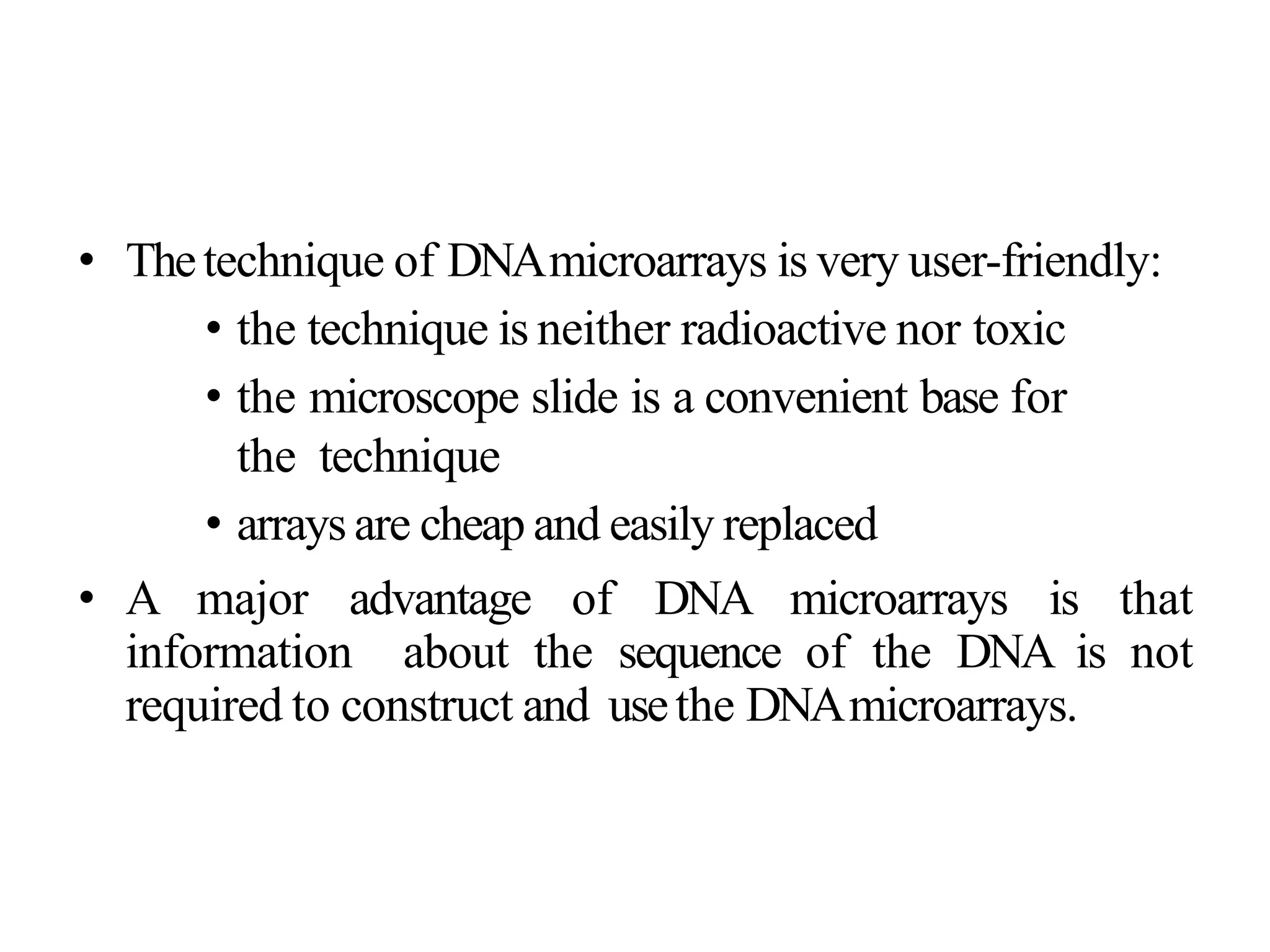 • The technique of DNA microarrays is very user-friendly:

• the technique is neither radioactive nor toxic

• the microscope slide is a convenient base for the technique

• arrays are cheap and easily replaced

• A major advantage of DNA microarrays is that information about the sequence of the DNA is not required to construct and use the DNA microarrays.